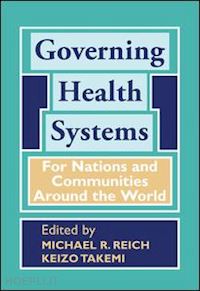 Governing Health Systems

For Nations and Communities Around the World

Edited by
MICHAEL R. REICH
KEIZO TAKEMI